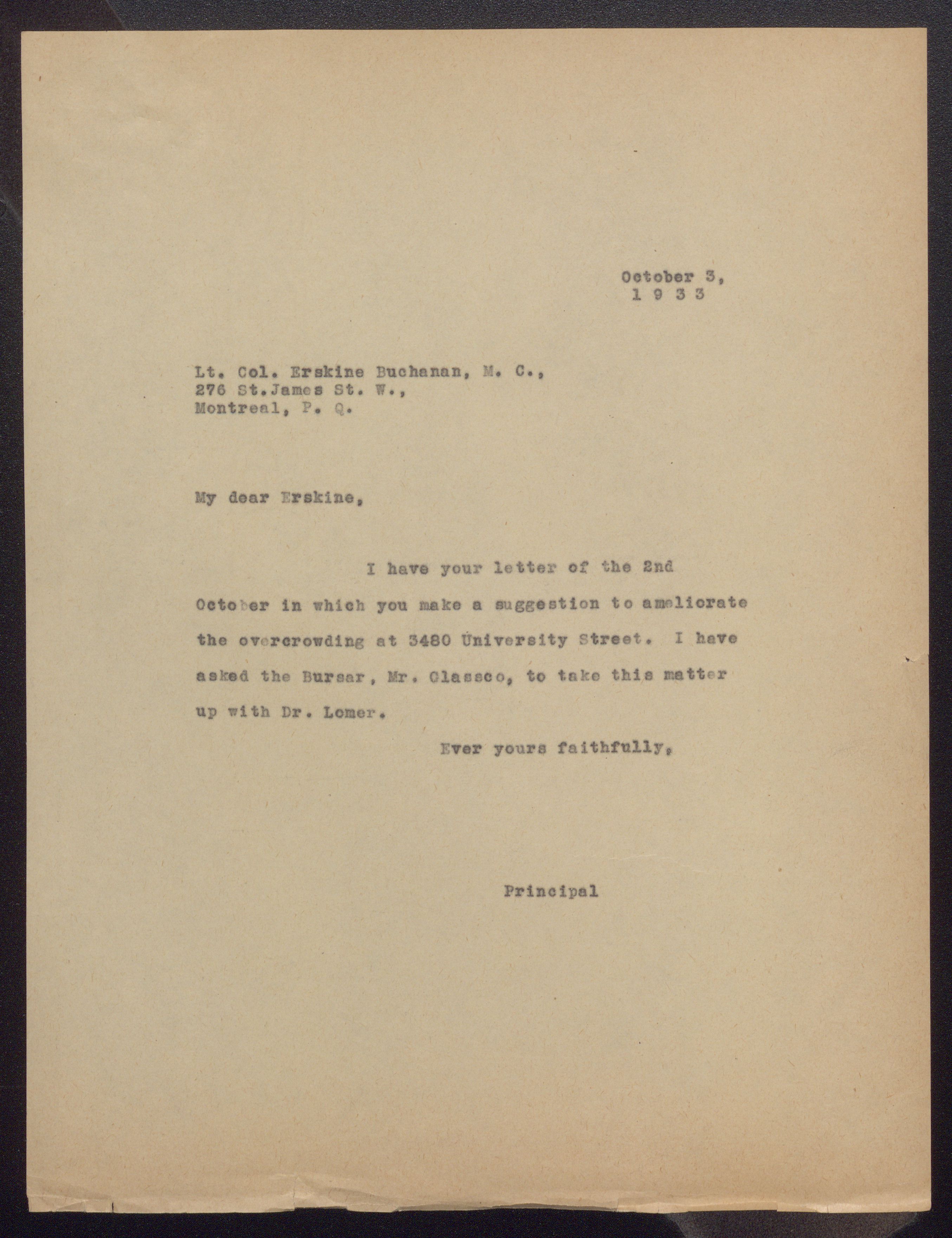 October 3,
1 9 3 3

Lt. Col. Erskine Buchanan, M. C.,
276 St.James St. W.,
Montreal, P. Q.

My dear Erskine,

I have your letter of the 2nd October in which you make a suggestion to ameliorate the overcrowding at 3480 University Street. I have asked the Bursar, Mr. Glassco, to take this matter up with Dr. Lomer.

Ever yours faithfully,

Principal